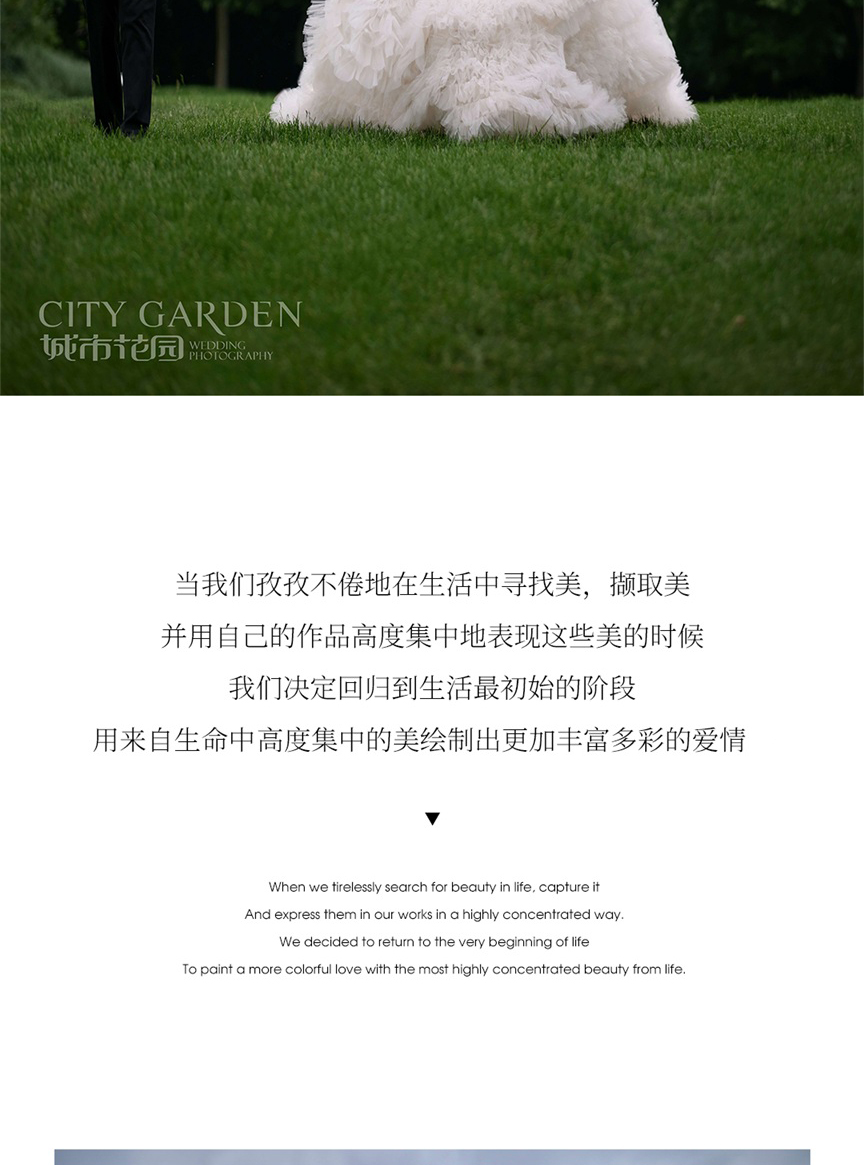 CITY GARDEN
城市花园 WEDDING PHOTOGRAPHY

当我们孜孜不倦地在生活中寻找美，撷取美
并用自己的作品高度集中地表现这些美的时候
我们决定回归到生活最初始的阶段
用来自生命中高度集中的美绘制出更加丰富多彩的爱情

▼

When we tirelessly search for beauty in life, capture it
And express them in our works in a highly concentrated way.
We decided to return to the very beginning of life
To paint a more colorful love with the most highly concentrated beauty from life.